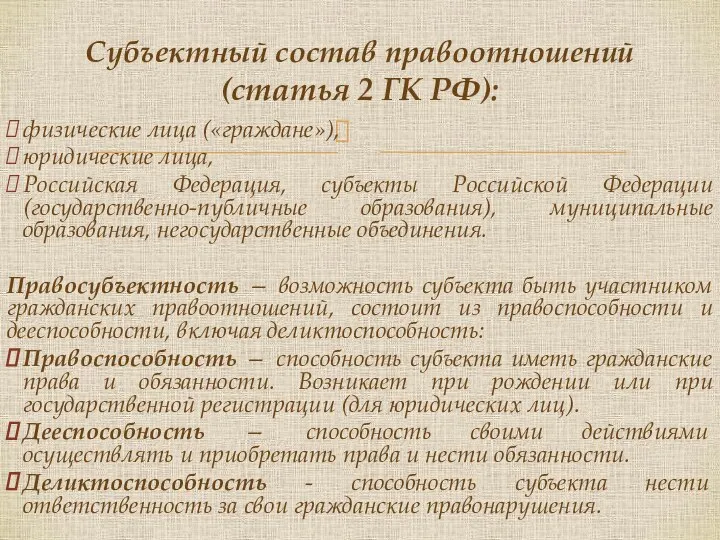 Субъектный состав правоотношений (статья 2 ГК РФ):

физические лица («граждане»),
юридические лица,
Российская Федерация, субъекты Российской Федерации (государственно-публичные образования), муниципальные образования, негосударственные объединения.

Правосубъектность – возможность субъекта быть участником гражданских правоотношений, состоит из правоспособности и дееспособности, включая деликтоспособность:
Правоспособность – способность субъекта иметь гражданские права и обязанности. Возникает при рождении или при государственной регистрации (для юридических лиц).
Дееспособность – способность своими действиями осуществлять и приобретать права и нести обязанности.
Деликтоспособность - способность субъекта нести ответственность за свои гражданские правонарушения.